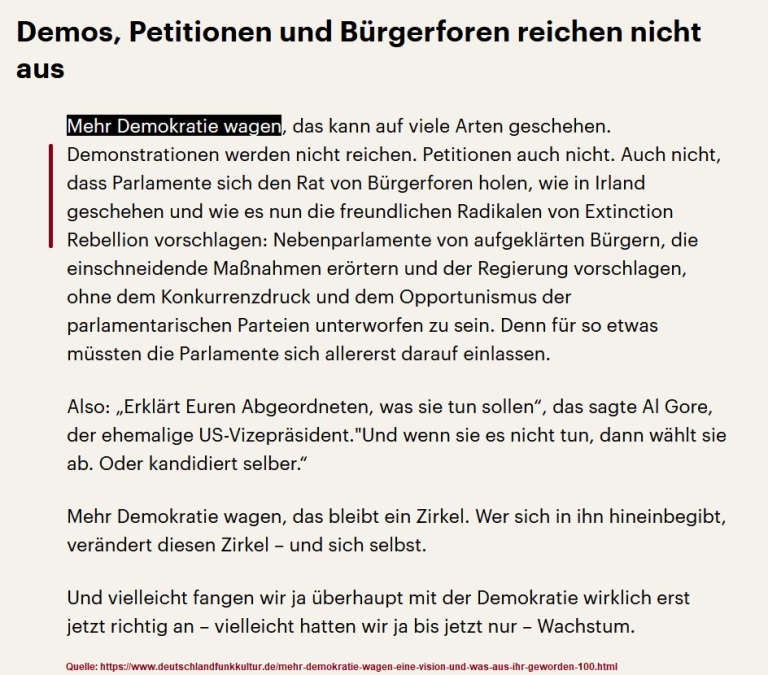 Demos, Petitionen und Bürgerforen reichen nicht aus

Mehr Demokratie wagen, das kann auf viele Arten geschehen. Demonstrationen werden nicht reichen. Petitionen auch nicht. Auch nicht, dass Parlamente sich den Rat von Bürgerforen holen, wie in Irland geschehen und wie es nun die freundlichen Radikalen von Extinction Rebellion vorschlagen: Nebenparlamente von aufgeklärten Bürgern, die einschneidende Maßnahmen erörtern und der Regierung vorschlagen, ohne dem Konkurrenzdruck und dem Opportunismus der parlamentarischen Parteien unterworfen zu sein. Denn für so etwas müssten die Parlamente sich allererst darauf einlassen.

Also: „Erklärt Euren Abgeordneten, was sie tun sollen“, das sagte Al Gore, der ehemalige US-Vizepräsident."Und wenn sie es nicht tun, dann wählt sie ab. Oder kandidiert selber.“

Mehr Demokratie wagen, das bleibt ein Zirkel. Wer sich in ihn hineinbegibt, verändert diesen Zirkel – und sich selbst.

Und vielleicht fangen wir ja überhaupt mit der Demokratie wirklich erst jetzt richtig an – vielleicht hatten wir ja bis jetzt nur – Wachstum.

Quelle: https://www.deutschlandfunkkultur.de/mehr-demokratie-wagen-eine-vision-und-was-aus-ihr-geworden-100.html